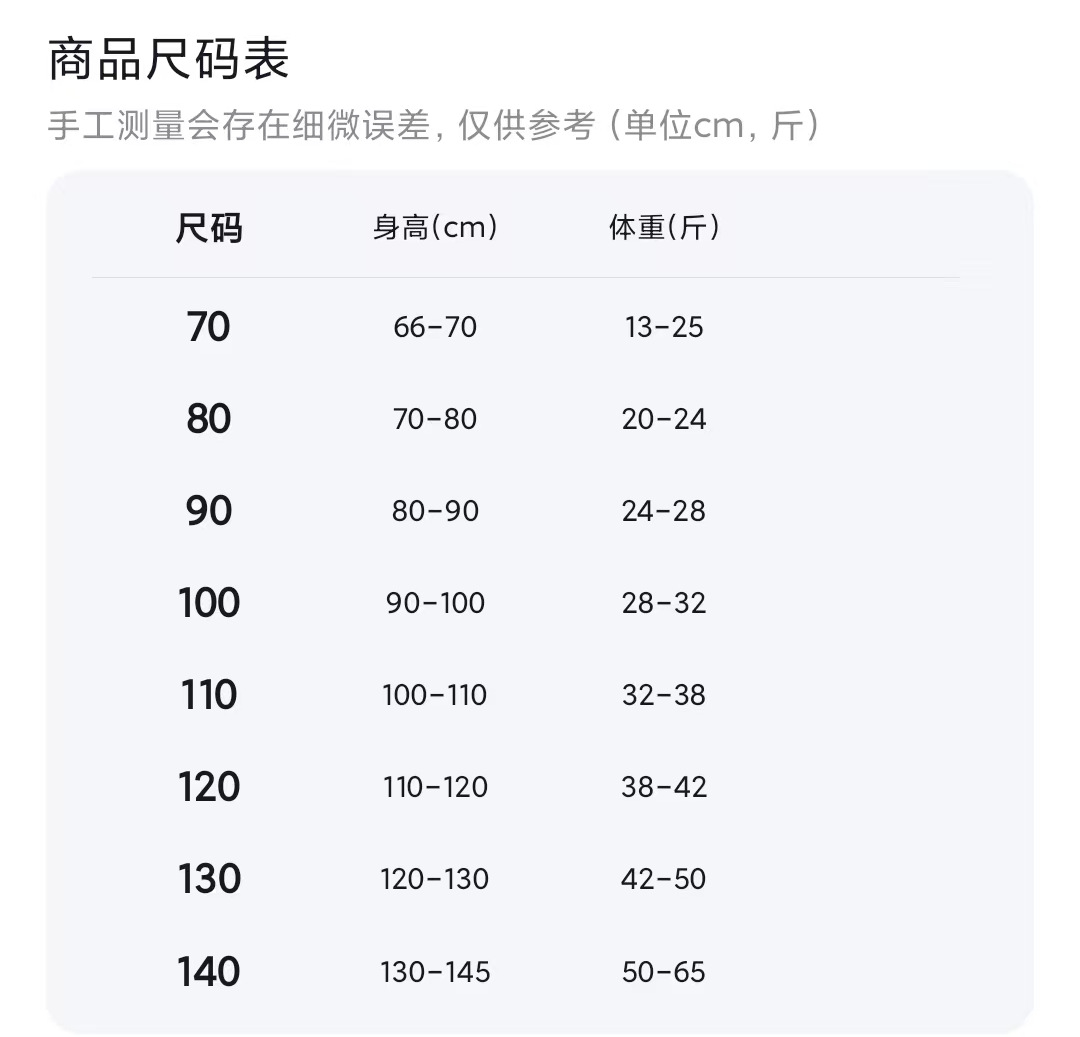 商品尺码表

手工测量会存在细微误差，仅供参考（单位cm，斤）

| 尺码 | 身高(cm) | 体重(斤) |
|---|---|---|
| 70 | 66-70 | 13-25 |
| 80 | 70-80 | 20-24 |
| 90 | 80-90 | 24-28 |
| 100 | 90-100 | 28-32 |
| 110 | 100-110 | 32-38 |
| 120 | 110-120 | 38-42 |
| 130 | 120-130 | 42-50 |
| 140 | 130-145 | 50-65 |